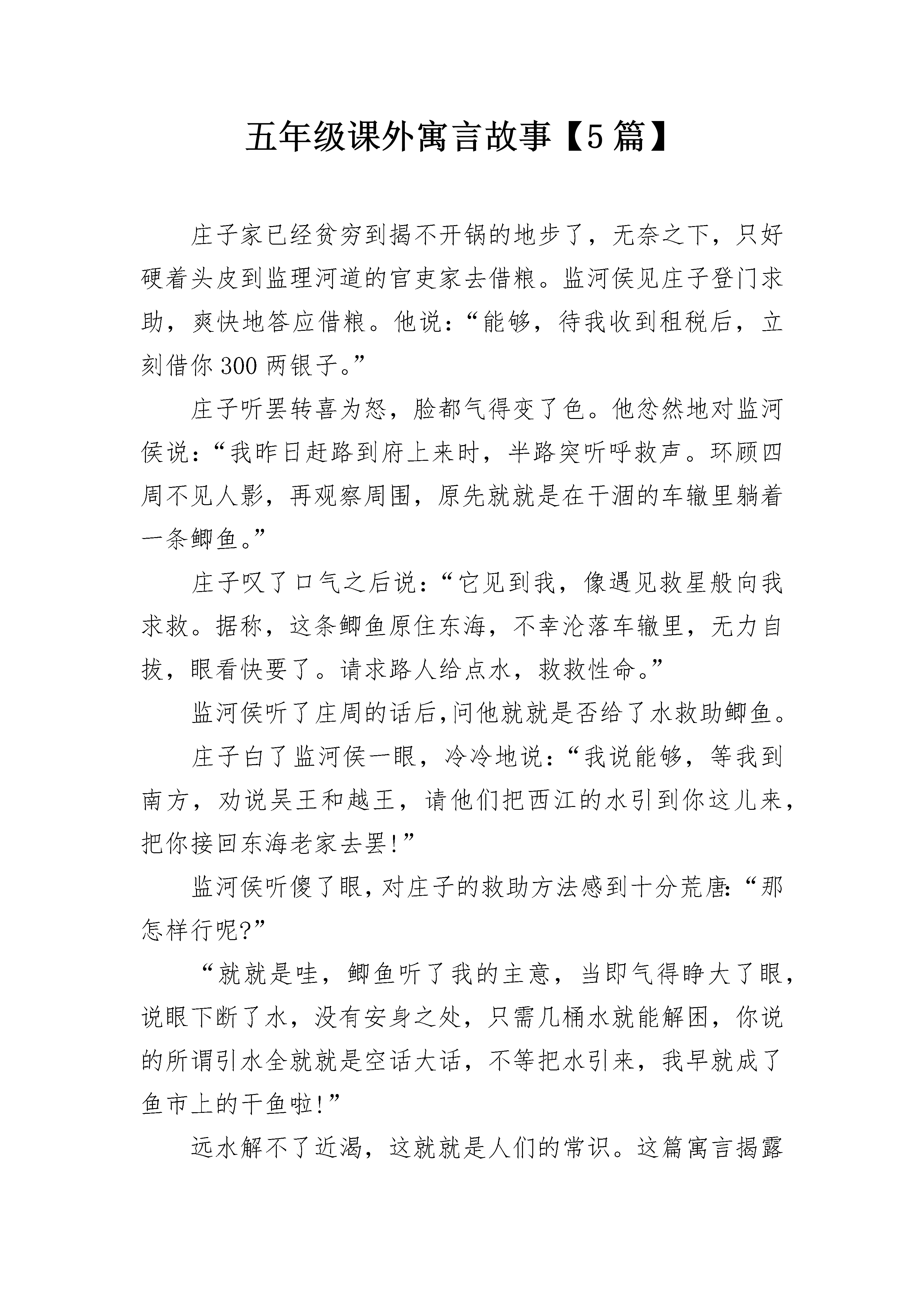 五年级课外寓言故事【5篇】

庄子家已经贫穷到揭不开锅的地步了，无奈之下，只好硬着头皮到监理河道的官吏家去借粮。监河侯见庄子登门求助，爽快地答应借粮。他说：“能够，待我收到租税后，立刻借你300两银子。”

庄子听罢转喜为怒，脸都气得变了色。他忿然地对监河侯说：“我昨日赶路到府上来时，半路突听呼救声。环顾四周不见人影，再观察周围，原先就就是在干涸的车辙里躺着一条鲫鱼。”

庄子叹了口气之后说：“它见到我，像遇见救星般向我求救。据称，这条鲫鱼原住东海，不幸沦落车辙里，无力自拔，眼看快要了。请求路人给点水，救救性命。”

监河侯听了庄周的话后,问他就就是否给了水救助鲫鱼。

庄子白了监河侯一眼，冷冷地说：“我说能够，等我到南方，劝说吴王和越王，请他们把西江的水引到你这儿来，把你接回东海老家去罢!”

监河侯听傻了眼,对庄子的救助方法感到十分荒唐:“那怎样行呢?”

“就就是哇，鲫鱼听了我的主意，当即气得睁大了眼，说眼下断了水，没有安身之处，只需几桶水就能解困，你说的所谓引水全就就是空话大话，不等把水引来，我早就成了鱼市上的干鱼啦!”

远水解不了近渴，这就就是人们的常识。这篇寓言揭露